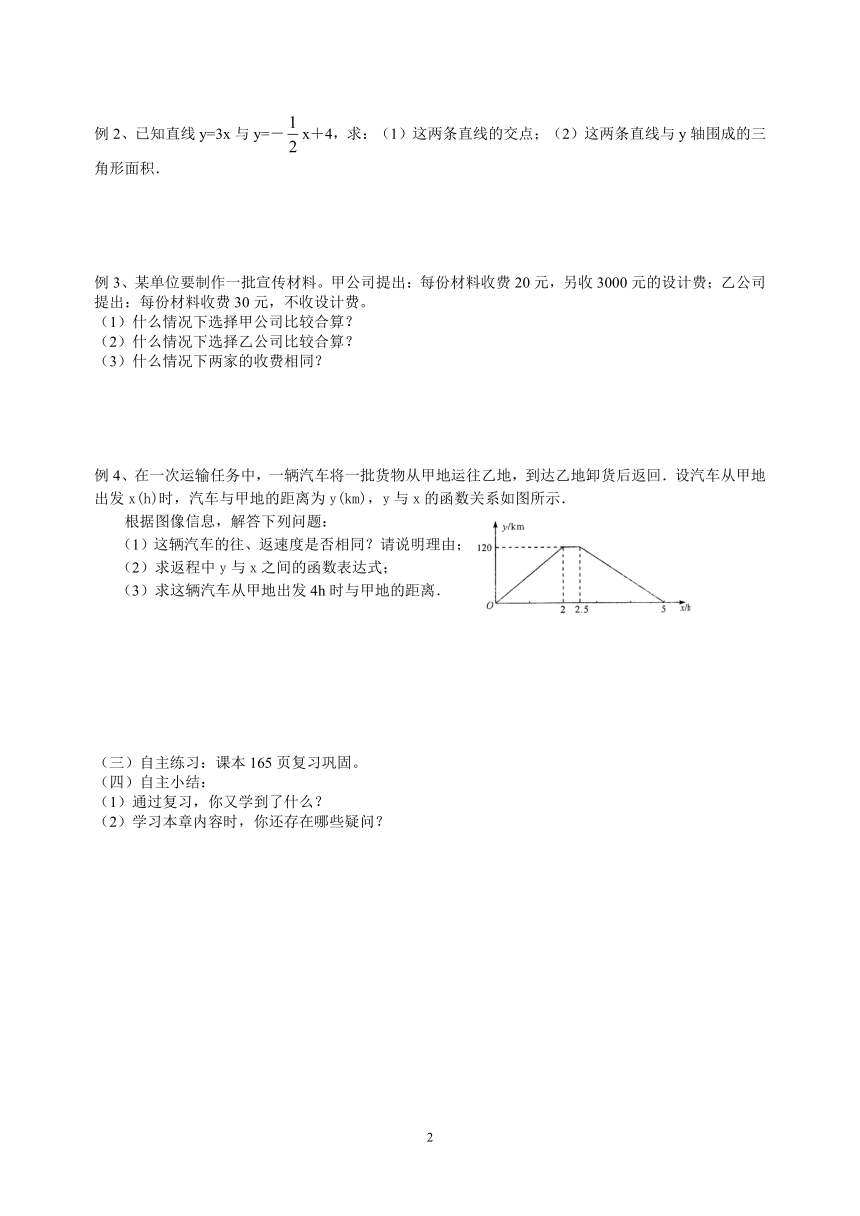 例 2、已知直线 y=3x 与 y=$-\frac{1}{2}$x＋4，求：（1）这两条直线的交点；（2）这两条直线与 y 轴围成的三角形面积.

例 3、某单位要制作一批宣传材料。甲公司提出：每份材料收费 20 元，另收 3000 元的设计费；乙公司提出：每份材料收费 30 元，不收设计费。
（1）什么情况下选择甲公司比较合算？
（2）什么情况下选择乙公司比较合算？
（3）什么情况下两家的收费相同？

例 4、在一次运输任务中，一辆汽车将一批货物从甲地运往乙地，到达乙地卸货后返回．设汽车从甲地出发 x(h)时，汽车与甲地的距离为 y(km)，y 与 x 的函数关系如图所示．
根据图像信息，解答下列问题：
（1）这辆汽车的往、返速度是否相同？请说明理由；
（2）求返程中 y 与 x 之间的函数表达式；
（3）求这辆汽车从甲地出发 4h 时与甲地的距离．

y/km
120
O
2
2.5
5
x/h

（三）自主练习：课本 165 页复习巩固。
（四）自主小结：
（1）通过复习，你又学到了什么？
（2）学习本章内容时，你还存在哪些疑问？

2